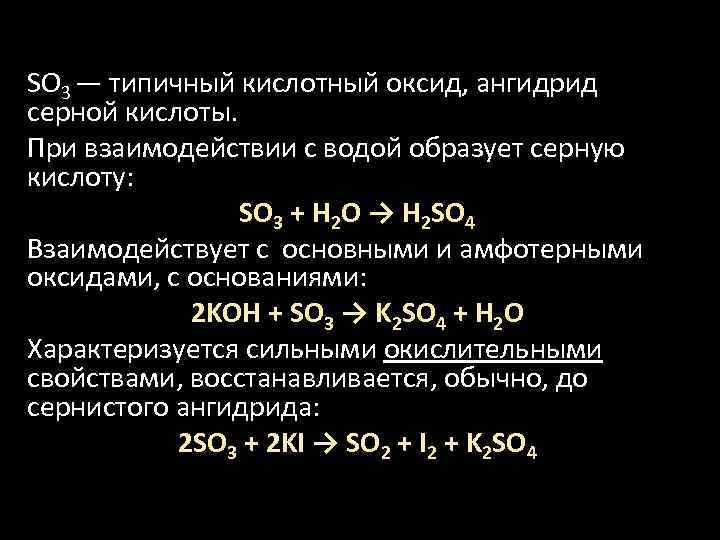 $SO_3$ — типичный кислотный оксид, ангидрид серной кислоты.

При взаимодействии с водой образует серную кислоту:

$SO_3 + H_2O \rightarrow H_2SO_4$

Взаимодействует с основными и амфотерными оксидами, с основаниями:

$2KOH + SO_3 \rightarrow K_2SO_4 + H_2O$

Характеризуется сильными окислительными свойствами, восстанавливается, обычно, до сернистого ангидрида:

$2SO_3 + 2KI \rightarrow SO_2 + I_2 + K_2SO_4$